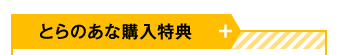 とらのあな購入特典 +